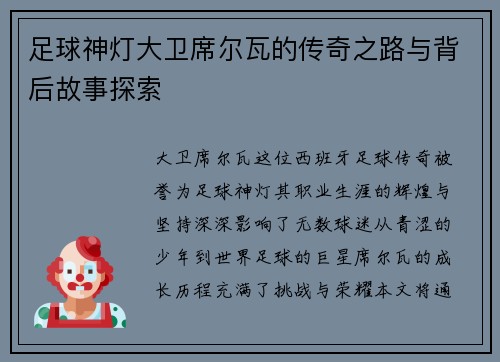 足球神灯大卫席尔瓦的传奇之路与背后故事探索

大卫席尔瓦这位西班牙足球传奇被誉为足球神灯其职业生涯的辉煌与坚持深深影响了无数球迷从青涩的少年到世界足球的巨星席尔瓦的成长历程充满了挑战与荣耀本文将通